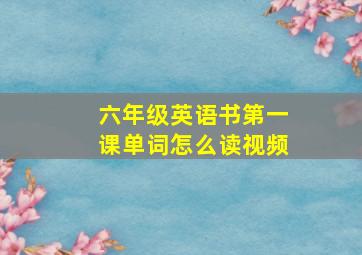 六年级英语书第一课单词怎么读视频